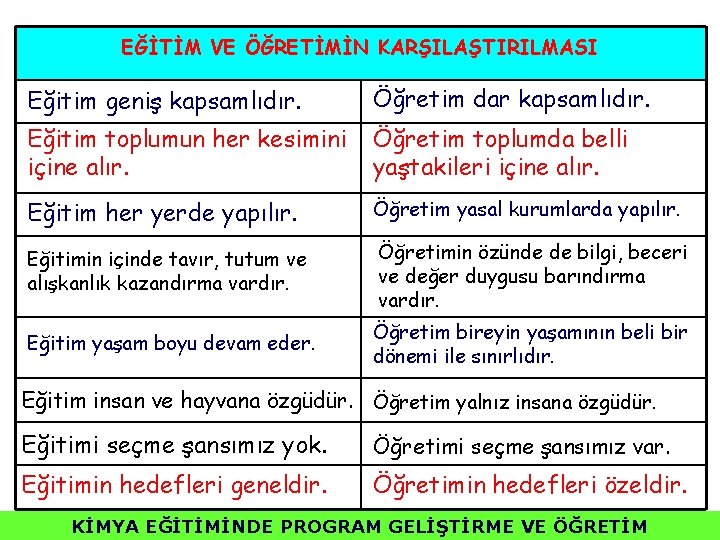 | EĞİTİM VE ÖĞRETİMİN KARŞILAŞTIRILMASI | |
|---|---|
| Eğitim geniş kapsamlıdır. | Öğretim dar kapsamlıdır. |
| Eğitim toplumun her kesimini içine alır. | Öğretim toplumda belli yaştakileri içine alır. |
| Eğitim her yerde yapılır. | Öğretim yasal kurumlarda yapılır. |
| Eğitimin içinde tavır, tutum ve alışkanlık kazandırma vardır. | Öğretimin özünde de bilgi, beceri ve değer duygusu barındırma vardır. |
| Eğitim yaşam boyu devam eder. | Öğretim bireyin yaşamının beli bir dönemi ile sınırlıdır. |
| Eğitim insan ve hayvana özgüdür. | Öğretim yalnız insana özgüdür. |
| Eğitimi seçme şansımız yok. | Öğretimi seçme şansımız var. |
| Eğitimin hedefleri geneldir. | Öğretimin hedefleri özeldir. |

KİMYA EĞİTİMİNDE PROGRAM GELİŞTİRME VE ÖĞRETİM